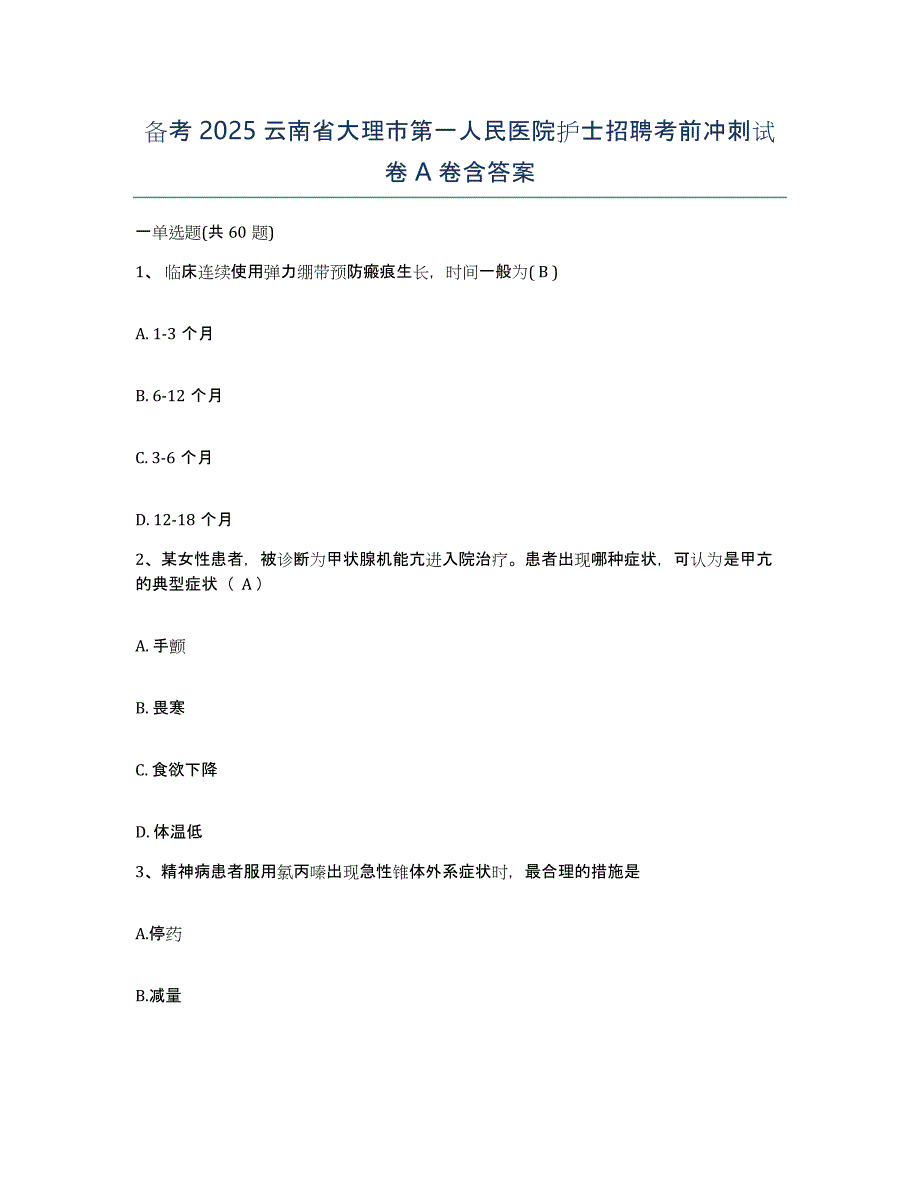 备考 2025 云南省大理市第一人民医院护士招聘考前冲刺试卷 A 卷含答案

一单选题(共 60 题)

1、临床连续使用弹力绷带预防瘢痕生长，时间一般为( B )

A. 1-3 个月

B. 6-12 个月

C. 3-6 个月

D. 12-18 个月

2、某女性患者，被诊断为甲状腺机能亢进入院治疗。患者出现哪种症状，可认为是甲亢的典型症状（ A）

A. 手颤

B. 畏寒

C. 食欲下降

D. 体温低

3、精神病患者服用氯丙嗪出现急性锥体外系症状时，最合理的措施是

A.停药

B.减量